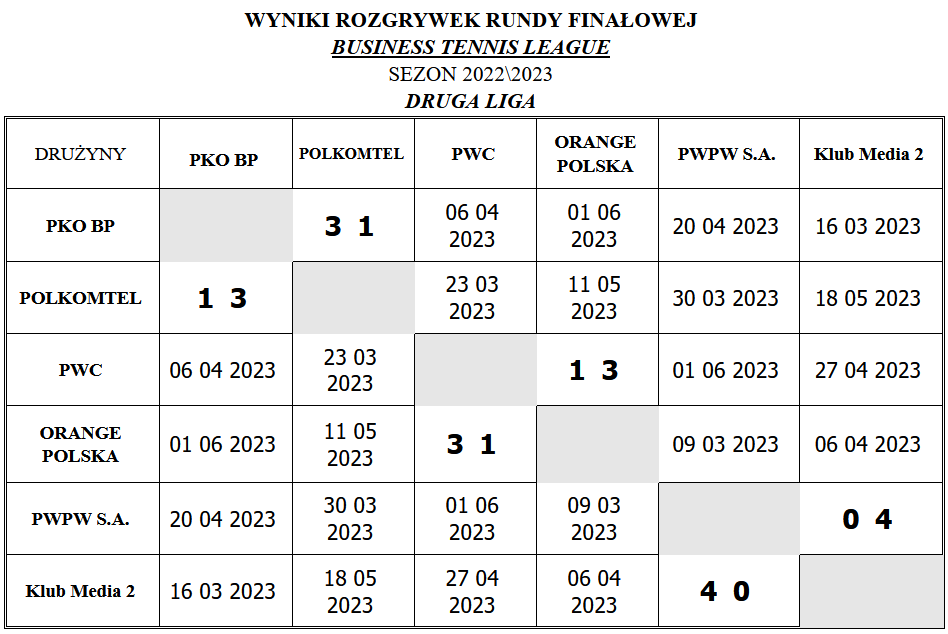 WYNIKI ROZGRYWEK RUNDY FINAŁOWEJ
BUSINESS TENNIS LEAGUE
SEZON 2022\2023
DRUGA LIGA

| DRUŻYNY | PKO BP | POLKOMTEL | PWC | ORANGE POLSKA | PWPW S.A. | Klub Media 2 |
|---|---|---|---|---|---|---|
| PKO BP | | 3 1 | 06 04 2023 | 01 06 2023 | 20 04 2023 | 16 03 2023 |
| POLKOMTEL | 1 3 | | 23 03 2023 | 11 05 2023 | 30 03 2023 | 18 05 2023 |
| PWC | 06 04 2023 | 23 03 2023 | | 1 3 | 01 06 2023 | 27 04 2023 |
| ORANGE POLSKA | 01 06 2023 | 11 05 2023 | 3 1 | | 09 03 2023 | 06 04 2023 |
| PWPW S.A. | 20 04 2023 | 30 03 2023 | 01 06 2023 | 09 03 2023 | | 0 4 |
| Klub Media 2 | 16 03 2023 | 18 05 2023 | 27 04 2023 | 06 04 2023 | 4 0 | |